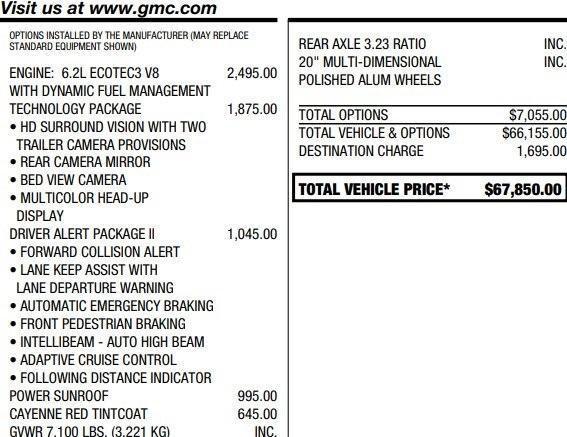 Visit us at www.gmc.com

OPTIONS INSTALLED BY THE MANUFACTURER (MAY REPLACE STANDARD EQUIPMENT SHOWN)

ENGINE: 6.2L ECOTEC3 V8 WITH DYNAMIC FUEL MANAGEMENT 2,495.00
TECHNOLOGY PACKAGE 1,875.00
• HD SURROUND VISION WITH TWO TRAILER CAMERA PROVISIONS
• REAR CAMERA MIRROR
• BED VIEW CAMERA
• MULTICOLOR HEAD-UP DISPLAY
DRIVER ALERT PACKAGE II 1,045.00
• FORWARD COLLISION ALERT
• LANE KEEP ASSIST WITH LANE DEPARTURE WARNING
• AUTOMATIC EMERGENCY BRAKING
• FRONT PEDESTRIAN BRAKING
• INTELLIBEAM - AUTO HIGH BEAM
• ADAPTIVE CRUISE CONTROL
• FOLLOWING DISTANCE INDICATOR
POWER SUNROOF 995.00
CAYENNE RED TINTCOAT 645.00
GVWR 7,100 LBS. (3,221 KG) INC.

REAR AXLE 3.23 RATIO INC.
20" MULTI-DIMENSIONAL POLISHED ALUM WHEELS INC.

TOTAL OPTIONS $7,055.00
TOTAL VEHICLE & OPTIONS $66,155.00
DESTINATION CHARGE 1,695.00

TOTAL VEHICLE PRICE* $67,850.00